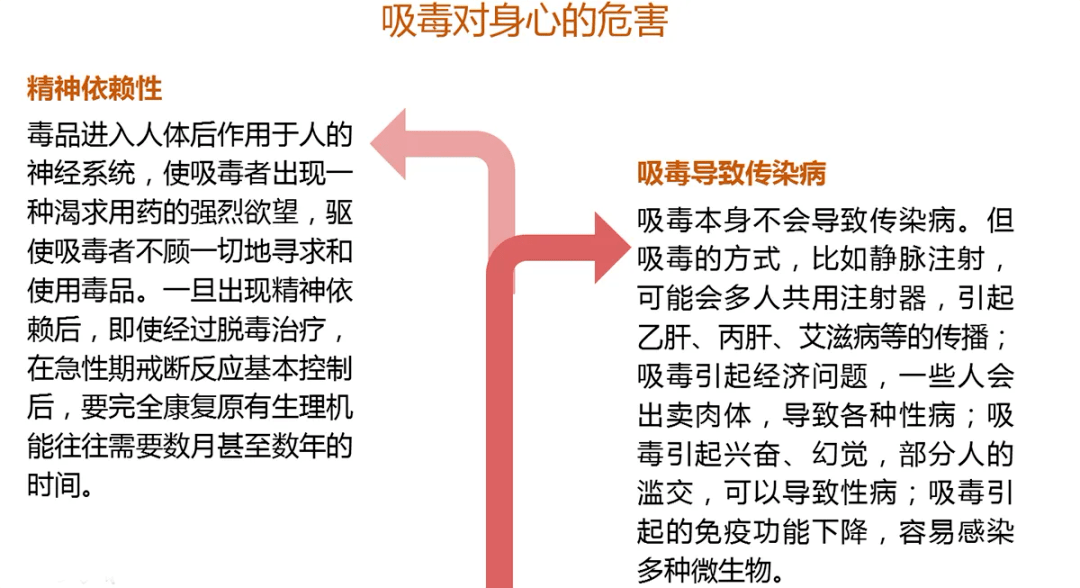 吸毒对身心的危害

精神依赖性

毒品进入人体后作用于人的神经系统，使吸毒者出现一种渴求用药的强烈欲望，驱使吸毒者不顾一切地寻求和使用毒品。一旦出现精神依赖后，即使经过脱毒治疗，在急性期戒断反应基本控制后，要完全康复原有生理机能往往需要数月甚至数年的时间。

吸毒导致传染病

吸毒本身不会导致传染病。但吸毒的方式，比如静脉注射，可能会多人共用注射器，引起乙肝、丙肝、艾滋病等的传播；吸毒引起经济问题，一些人会出卖肉体，导致各种性病；吸毒引起兴奋、幻觉，部分人的滥交，可以导致性病；吸毒引起的免疫功能下降，容易感染多种微生物。